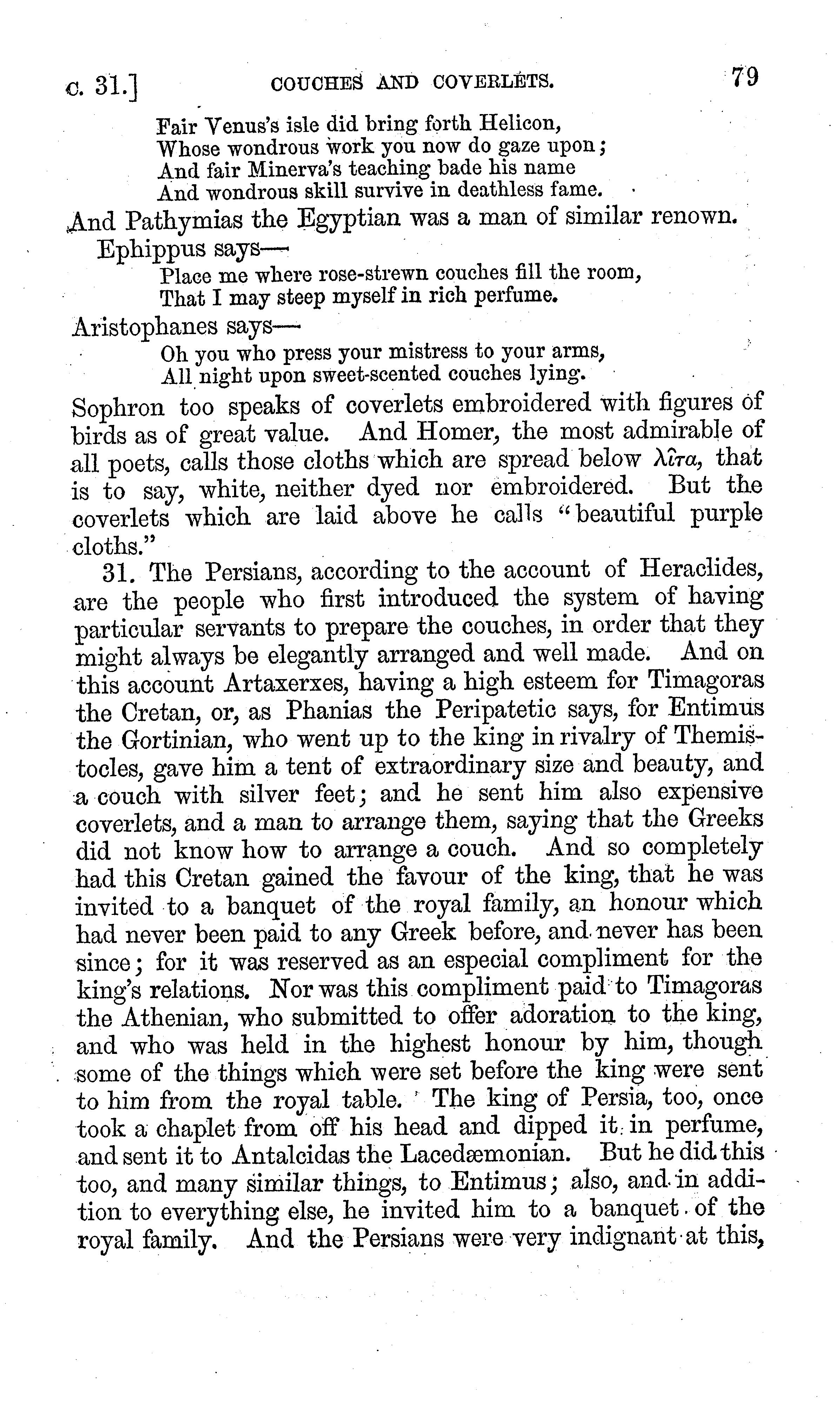 c. 31.] COUCHES AND COVERLETS. 79

Fair Venus's isle did bring forth Helicon,
Whose wondrous work you now do gaze upon;
And fair Minerva's teaching bade his name
And wondrous skill survive in deathless fame.

And Pathymias the Egyptian was a man of similar renown.

Ephippus says—

Place me where rose-strewn couches fill the room,
That I may steep myself in rich perfume.

Aristophanes says—

Oh you who press your mistress to your arms,
All night upon sweet-scented couches lying.

Sophron too speaks of coverlets embroidered with figures of birds as of great value. And Homer, the most admirable of all poets, calls those cloths which are spread below λῖτα, that is to say, white, neither dyed nor embroidered. But the coverlets which are laid above he calls "beautiful purple cloths."

31. The Persians, according to the account of Heraclides, are the people who first introduced the system of having particular servants to prepare the couches, in order that they might always be elegantly arranged and well made. And on this account Artaxerxes, having a high esteem for Timagoras the Cretan, or, as Phanias the Peripatetic says, for Entimus the Gortinian, who went up to the king in rivalry of Themistocles, gave him a tent of extraordinary size and beauty, and a couch with silver feet; and he sent him also expensive coverlets, and a man to arrange them, saying that the Greeks did not know how to arrange a couch. And so completely had this Cretan gained the favour of the king, that he was invited to a banquet of the royal family, an honour which had never been paid to any Greek before, and never has been since; for it was reserved as an especial compliment for the king's relations. Nor was this compliment paid to Timagoras the Athenian, who submitted to offer adoration to the king, and who was held in the highest honour by him, though some of the things which were set before the king were sent to him from the royal table. The king of Persia, too, once took a chaplet from off his head and dipped it in perfume, and sent it to Antalcidas the Lacedæmonian. But he did this too, and many similar things, to Entimus; also, and in addition to everything else, he invited him to a banquet of the royal family. And the Persians were very indignant at this,